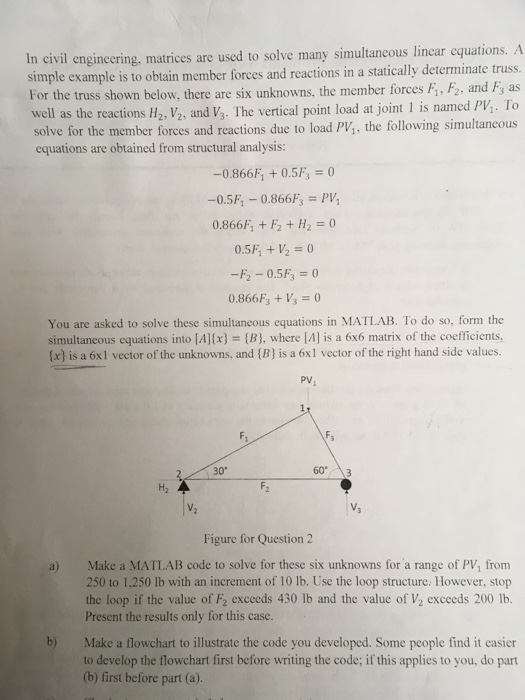 In civil engineering, matrices are used to solve many simultaneous linear equations. A simple example is to obtain member forces and reactions in a statically determinate truss. For the truss shown below, there are six unknowns, the member forces $F_1$, $F_2$, and $F_3$ as well as the reactions $H_2$, $V_2$, and $V_3$. The vertical point load at joint 1 is named $PV_1$. To solve for the member forces and reactions due to load $PV_1$, the following simultaneous equations are obtained from structural analysis:

$-0.866F_1 + 0.5F_3 = 0$

$-0.5F_1 - 0.866F_3 = PV_1$

$0.866F_1 + F_2 + H_2 = 0$

$0.5F_1 + V_2 = 0$

$-F_2 - 0.5F_3 = 0$

$0.866F_3 + V_3 = 0$

You are asked to solve these simultaneous equations in MATLAB. To do so, form the simultaneous equations into $[A]\{x\} = \{B\}$, where $[A]$ is a 6x6 matrix of the coefficients, $\{x\}$ is a 6x1 vector of the unknowns, and $\{B\}$ is a 6x1 vector of the right hand side values.

$PV_1$

1

$F_1$

$F_3$

2

30°

60°

3

$H_2$

$F_2$

$V_2$

$V_3$

Figure for Question 2

a) Make a MATLAB code to solve for these six unknowns for a range of $PV_1$ from 250 to 1,250 lb with an increment of 10 lb. Use the loop structure. However, stop the loop if the value of $F_2$ exceeds 430 lb and the value of $V_2$ exceeds 200 lb. Present the results only for this case.

b) Make a flowchart to illustrate the code you developed. Some people find it easier to develop the flowchart first before writing the code; if this applies to you, do part (b) first before part (a).